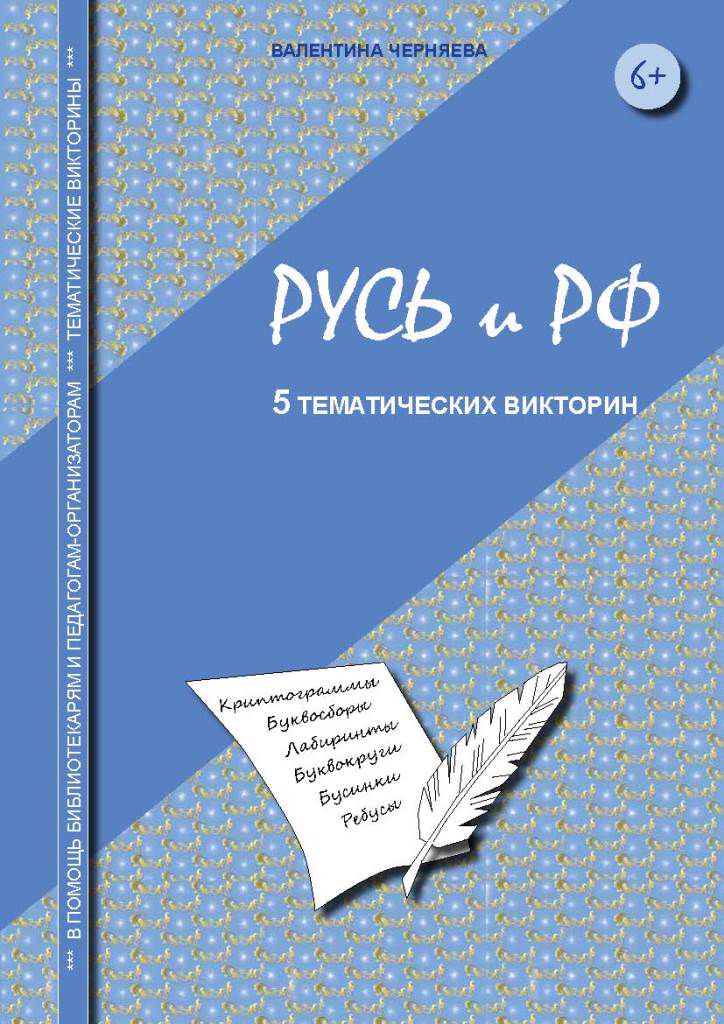 *** В ПОМОЩЬ БИБЛИОТЕКАРЯМ И ПЕДАГОГАМ-ОРГАНИЗАТОРАМ *** ТЕМАТИЧЕСКИЕ ВИКТОРИНЫ ***

ВАЛЕНТИНА ЧЕРНЯЕВА

6+

РУСЬ и РФ

5 ТЕМАТИЧЕСКИХ ВИКТОРИН

Криптограммы
Буквосборы
Лабиринты
Буквокруги
Бусинки
Ребусы